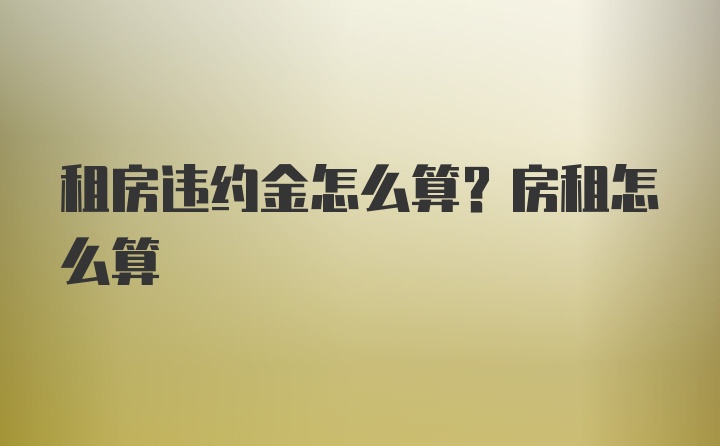 租房违约金怎么算？房租怎么算